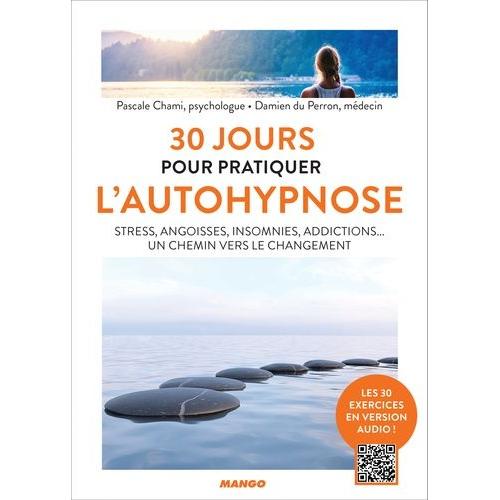 Pascale Chami, psychologue • Damien du Perron, médecin

30 JOURS
POUR PRATIQUER
L'AUTOHYPNOSE

STRESS, ANGOISSES, INSOMNIES, ADDICTIONS...
UN CHEMIN VERS LE CHANGEMENT

LES 30 EXERCICES EN VERSION AUDIO !

MANGO